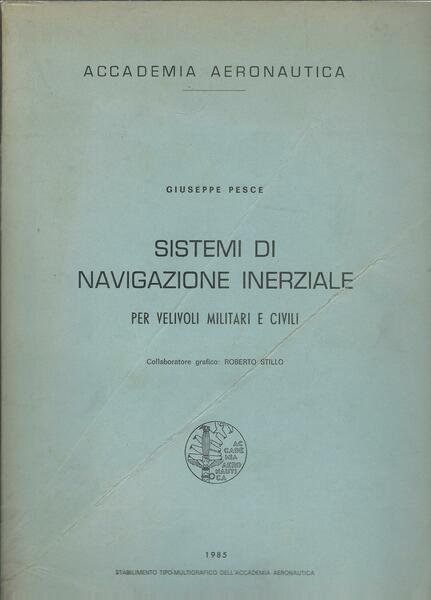 ACCADEMIA AERONAUTICA

GIUSEPPE PESCE

SISTEMI DI NAVIGAZIONE INERZIALE

PER VELIVOLI MILITARI E CIVILI

Collaboratore grafico: ROBERTO STILLO

AC CADE MIA AERO NAUTI CA

1985

STABILIMENTO TIPO-MULTIGRAFICO DELL'ACCADEMIA AERONAUTICA